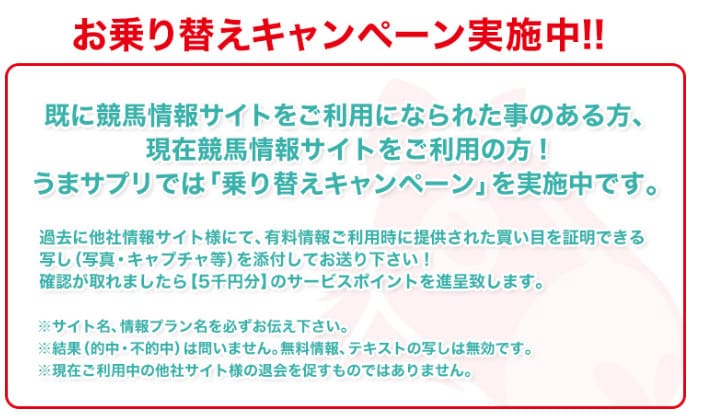 お乗り替えキャンペーン実施中!!

既に競馬情報サイトをご利用になられた事のある方、
現在競馬情報サイトをご利用の方！
うまサプリでは「乗り替えキャンペーン」を実施中です。

過去に他社情報サイト様にて、有料情報ご利用時に提供された買い目を証明できる写し（写真・キャプチャ等）を添付してお送り下さい！
確認が取れましたら【5千円分】のサービスポイントを進呈致します。

※サイト名、情報プラン名を必ずお伝え下さい。
※結果（的中・不的中）は問いません。無料情報、テキストの写しは無効です。
※現在ご利用中の他社サイト様の退会を促すものではありません。